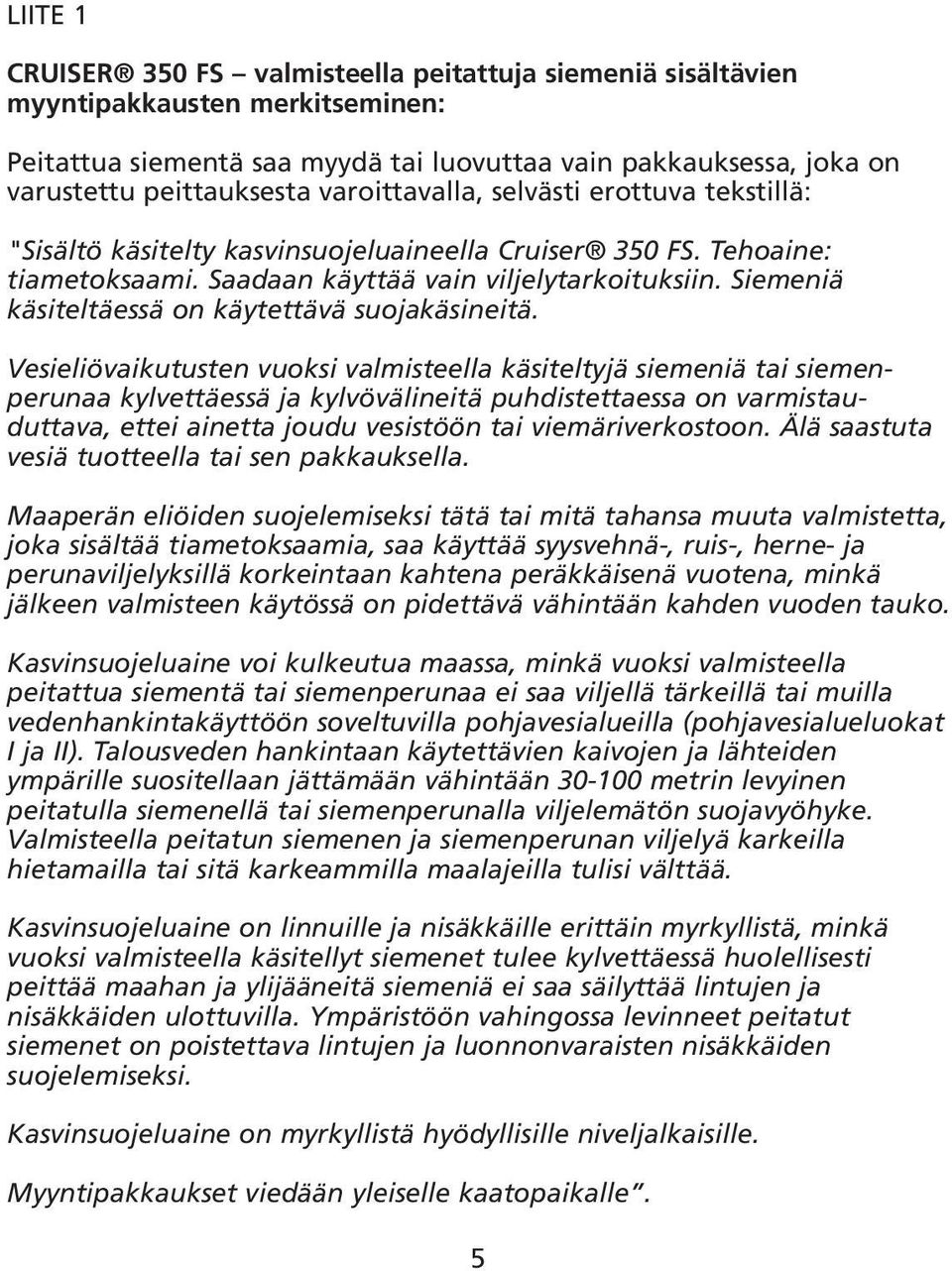 LIITE 1

CRUISER® 350 FS – valmisteella peitattuja siemeniä sisältävien myyntipakkausten merkitseminen:

Peitattua siementä saa myydä tai luovuttaa vain pakkauksessa, joka on varustettu peittauksesta varoittavalla, selvästi erottuva tekstillä:

"Sisältö käsitelty kasvinsuojeluaineella Cruiser® 350 FS. Tehoaine: tiametoksaami. Saadaan käyttää vain viljelytarkoituksiin. Siemeniä käsiteltäessä on käytettävä suojakäsineitä.

Vesieliövaikutusten vuoksi valmisteella käsiteltyjä siemeniä tai siemenperunaa kylvettäessä ja kylvövälineitä puhdistettaessa on varmistauduttava, ettei ainetta joudu vesistöön tai viemäriverkostoon. Älä saastuta vesiä tuotteella tai sen pakkauksella.

Maaperän eliöiden suojelemiseksi tätä tai mitä tahansa muuta valmistetta, joka sisältää tiametoksaamia, saa käyttää syysvehnä-, ruis-, herne- ja perunaviljelyksillä korkeintaan kahtena peräkkäisenä vuotena, minkä jälkeen valmisteen käytössä on pidettävä vähintään kahden vuoden tauko.

Kasvinsuojeluaine voi kulkeutua maassa, minkä vuoksi valmisteella peitattua siementä tai siemenperunaa ei saa viljellä tärkeillä tai muilla vedenhankintakäyttöön soveltuvilla pohjavesialueilla (pohjavesialueluokat I ja II). Talousveden hankintaan käytettävien kaivojen ja lähteiden ympärille suositellaan jättämään vähintään 30-100 metrin levyinen peitatulla siemenellä tai siemenperunalla viljelemätön suojavyöhyke. Valmisteella peitatun siemenen ja siemenperunan viljelyä karkeilla hietamailla tai sitä karkeammilla maalajeilla tulisi välttää.

Kasvinsuojeluaine on linnuille ja nisäkkäille erittäin myrkyllistä, minkä vuoksi valmisteella käsitellyt siemenet tulee kylvettäessä huolellisesti peittää maahan ja ylijääneitä siemeniä ei saa säilyttää lintujen ja nisäkkäiden ulottuvilla. Ympäristöön vahingossa levinneet peitatut siemenet on poistettava lintujen ja luonnonvaraisten nisäkkäiden suojelemiseksi.

Kasvinsuojeluaine on myrkyllistä hyödyllisille niveljalkaisille.

Myyntipakkaukset viedään yleiselle kaatopaikalle".

5